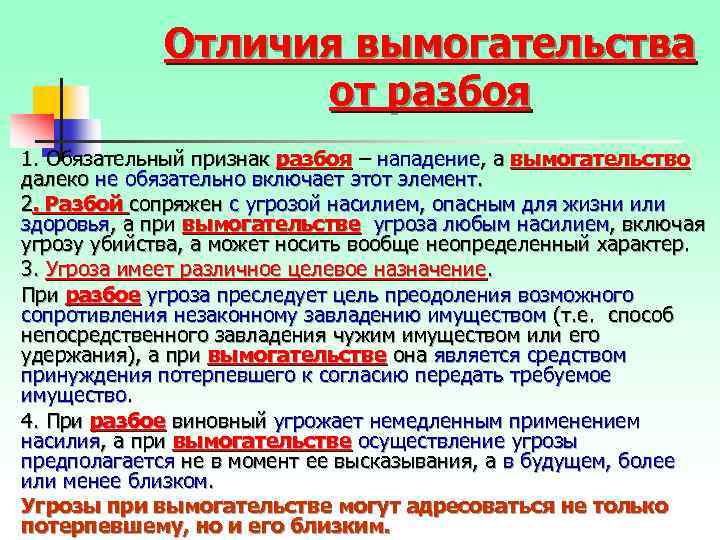 Отличия вымогательства от разбоя

1. Обязательный признак разбоя – нападение, а вымогательство далеко не обязательно включает этот элемент.

2. Разбой сопряжен с угрозой насилием, опасным для жизни или здоровья, а при вымогательстве угроза любым насилием, включая угрозу убийства, а может носить вообще неопределенный характер.

3. Угроза имеет различное целевое назначение.

При разбое угроза преследует цель преодоления возможного сопротивления незаконному завладению имуществом (т.е. способ непосредственного завладения чужим имуществом или его удержания), а при вымогательстве она является средством принуждения потерпевшего к согласию передать требуемое имущество.

4. При разбое виновный угрожает немедленным применением насилия, а при вымогательстве осуществление угрозы предполагается не в момент ее высказывания, а в будущем, более или менее близком.

Угрозы при вымогательстве могут адресоваться не только потерпевшему, но и его близким.